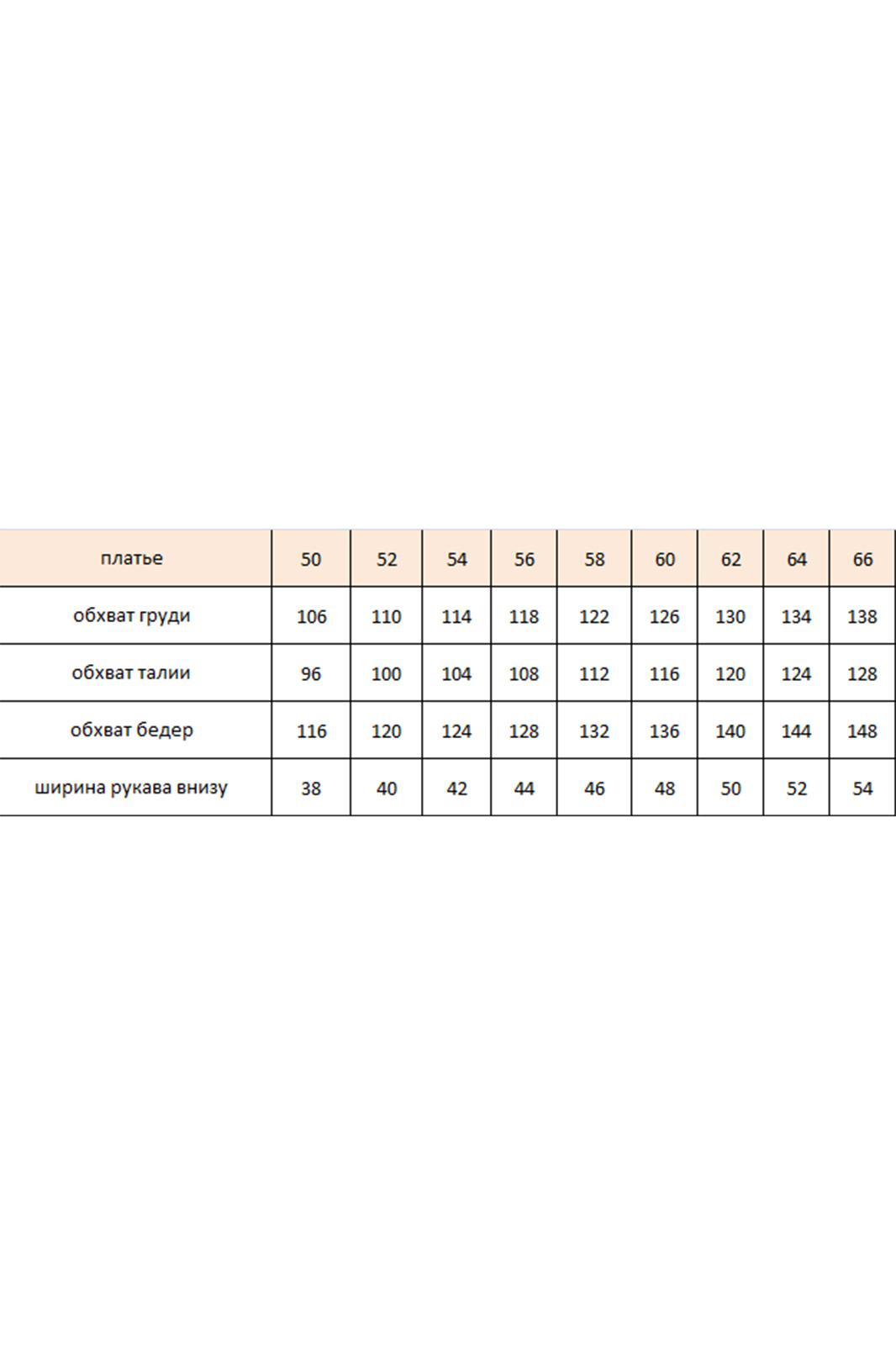 | платье | 50 | 52 | 54 | 56 | 58 | 60 | 62 | 64 | 66 |
|---|---|---|---|---|---|---|---|---|---|
| обхват груди | 106 | 110 | 114 | 118 | 122 | 126 | 130 | 134 | 138 |
| обхват талии | 96 | 100 | 104 | 108 | 112 | 116 | 120 | 124 | 128 |
| обхват бедер | 116 | 120 | 124 | 128 | 132 | 136 | 140 | 144 | 148 |
| ширина рукава внизу | 38 | 40 | 42 | 44 | 46 | 48 | 50 | 52 | 54 |